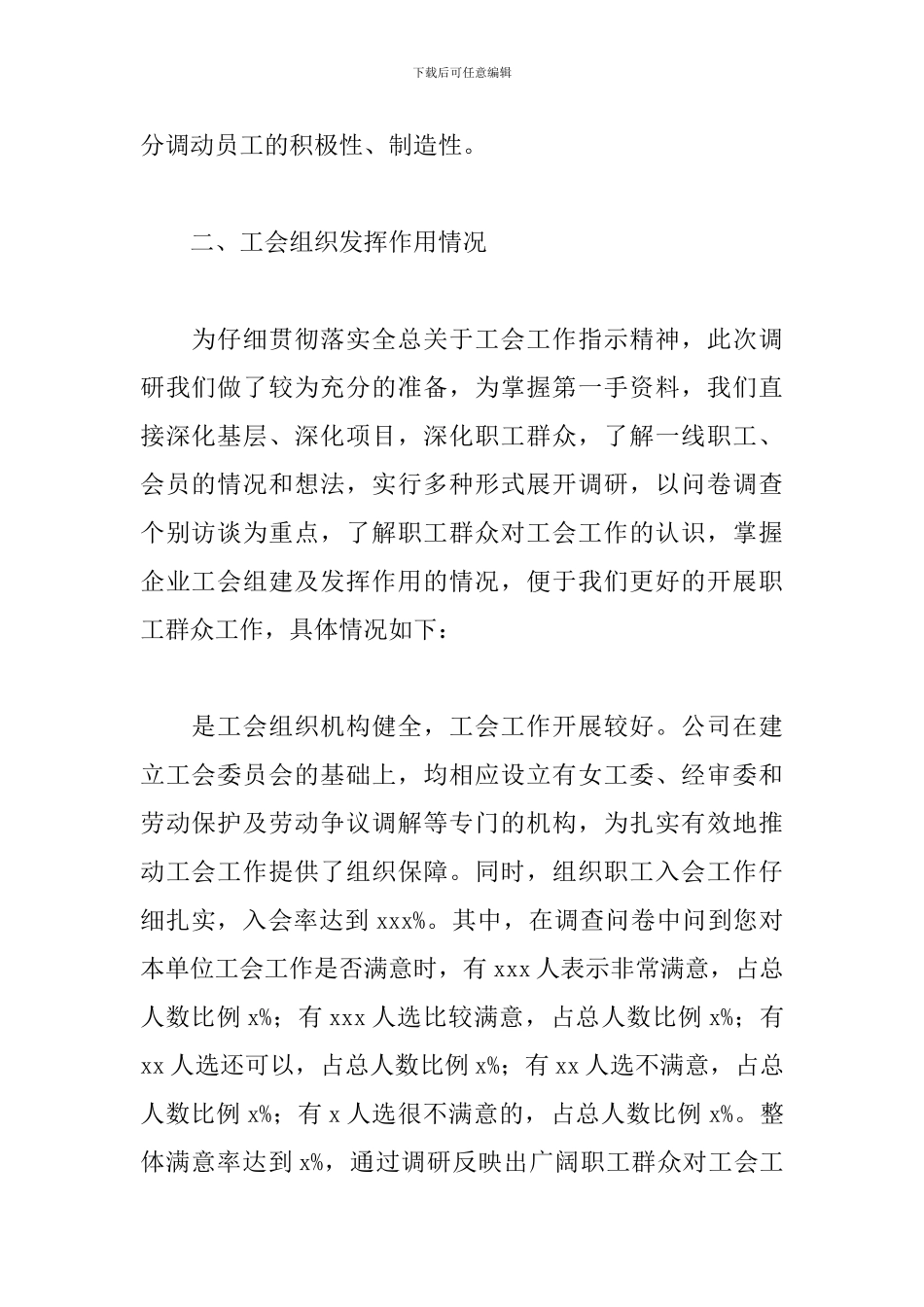 下载后可任意编辑

分调动员工的积极性、制造性。

二、工会组织发挥作用情况

为仔细贯彻落实全总关于工会工作指示精神，此次调研我们做了较为充分的准备，为掌握第一手资料，我们直接深化基层、深化项目，深化职工群众，了解一线职工、会员的情况和想法，实行多种形式展开调研，以问卷调查个别访谈为重点，了解职工群众对工会工作的认识，掌握企业工会组建及发挥作用的情况，便于我们更好的开展职工群众工作，具体情况如下：

是工会组织机构健全，工会工作开展较好。公司在建立工会委员会的基础上，均相应设立有女工委、经审委和劳动保护及劳动争议调解等专门的机构，为扎实有效地推动工会工作提供了组织保障。同时，组织职工入会工作仔细扎实，入会率达到 xxx%。其中，在调查问卷中问到您对本单位工会工作是否满意时，有 xxx 人表示非常满意，占总人数比例 x%；有 xxx 人选比较满意，占总人数比例 x%；有 xx 人选还可以，占总人数比例 x%；有 xx 人选不满意，占总人数比例 x%；有 x 人选很不满意的，占总人数比例 x%。整体满意率达到 x%，通过调研反映出广阔职工群众对工会工